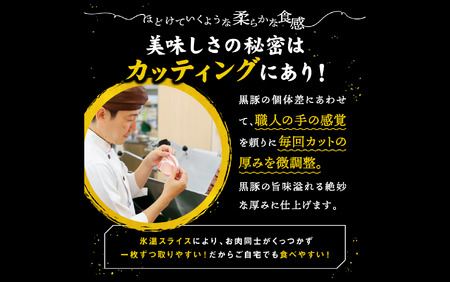 ほどけていくような柔らかな食感

美味しさの秘密は
カッティングにあり！

黒豚の個体差にあわせて、職人の手の感覚を頼りに毎回カットの厚みを微調整。黒豚の旨味溢れる絶妙な厚みに仕上げます。

氷温スライスにより、お肉同士がくっつかず
一枚ずつ取りやすい！だからご自宅でも食べやすい！